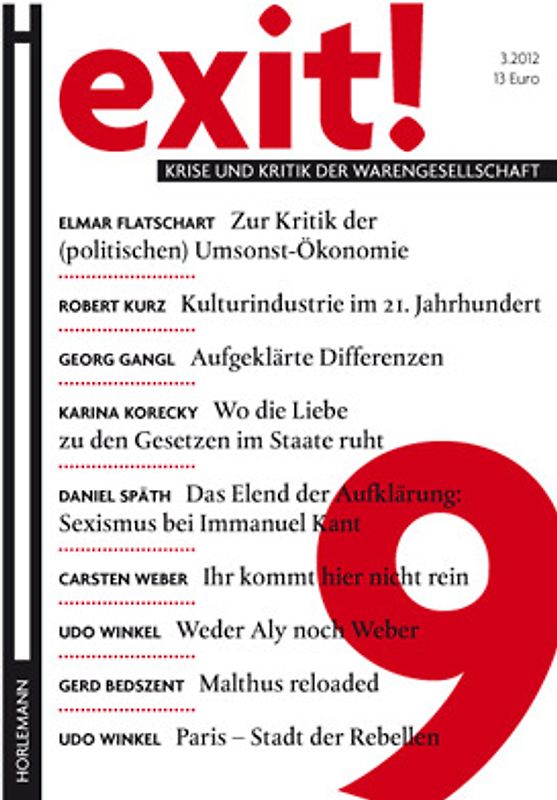 exit!

3.2012
13 Euro

KRISE UND KRITIK DER WARENGESELLSCHAFT

ELMAR FLATSCHART Zur Kritik der (politischen) Umsonst-Ökonomie

ROBERT KURZ Kulturindustrie im 21. Jahrhundert

GEORG GANGL Aufgeklärte Differenzen

KARINA KORECKY Wo die Liebe zu den Gesetzen im Staate ruht

DANIEL SPÄTH Das Elend der Aufklärung: Sexismus bei Immanuel Kant

CARSTEN WEBER Ihr kommt hier nicht rein

UDO WINKEL Weder Aly noch Weber

GERD BEDSZENT Malthus reloaded

UDO WINKEL Paris – Stadt der Rebellen

9

HORLEMANN